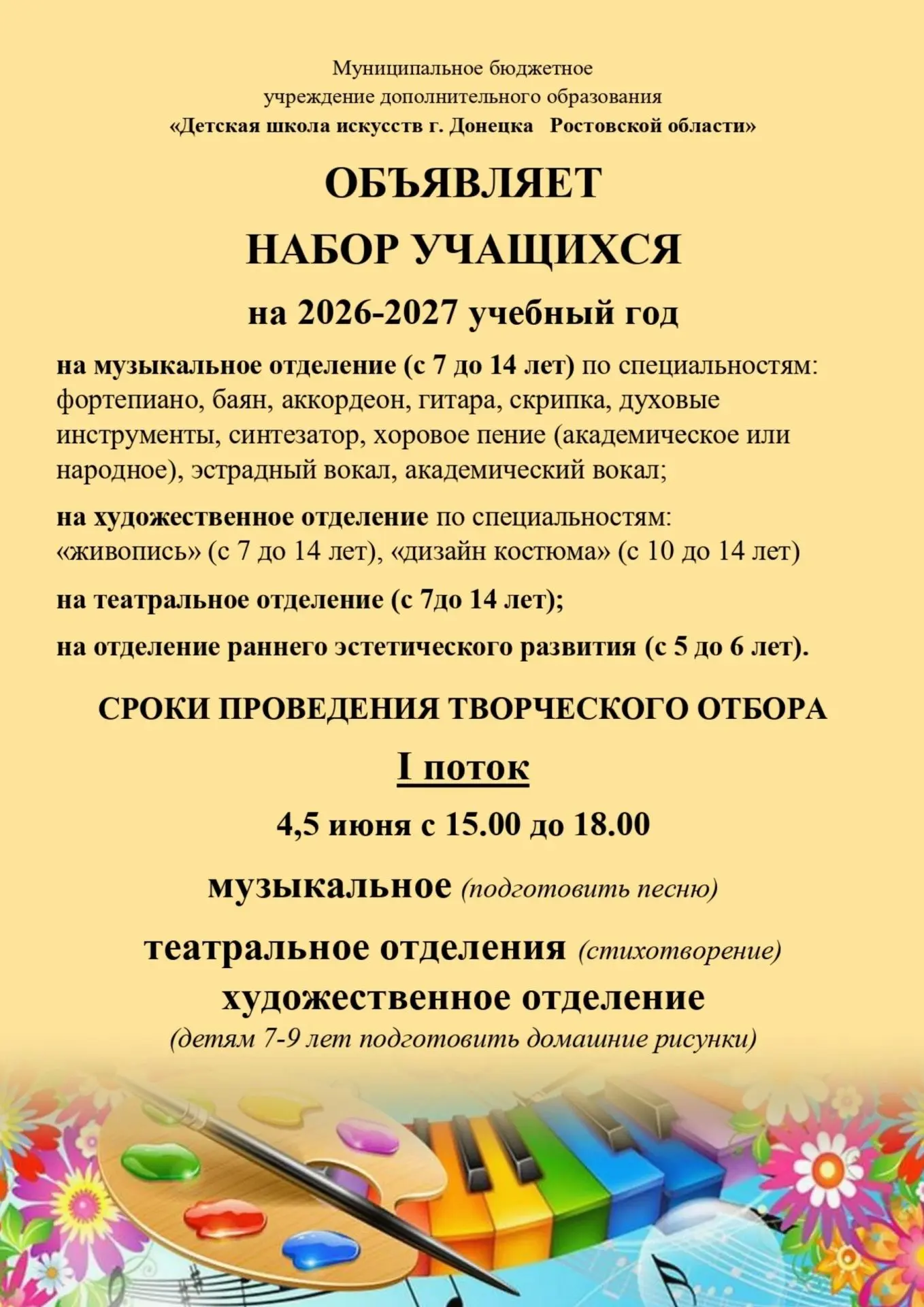 Муниципальное бюджетное
учреждение дополнительного образования
«Детская школа искусств г. Донецка Ростовской области»

ОБЪЯВЛЯЕТ
НАБОР УЧАЩИХСЯ
на 2026-2027 учебный год

на музыкальное отделение (с 7 до 14 лет) по специальностям: фортепиано, баян, аккордеон, гитара, скрипка, духовые инструменты, синтезатор, хоровое пение (академическое или народное), эстрадный вокал, академический вокал;

на художественное отделение по специальностям: «живопись» (с 7 до 14 лет), «дизайн костюма» (с 10 до 14 лет)

на театральное отделение (с 7до 14 лет);

на отделение раннего эстетического развития (с 5 до 6 лет).

СРОКИ ПРОВЕДЕНИЯ ТВОРЧЕСКОГО ОТБОРА

I поток

4,5 июня с 15.00 до 18.00

музыкальное (подготовить песню)

театральное отделения (стихотворение)
художественное отделение
(детям 7-9 лет подготовить домашние рисунки)